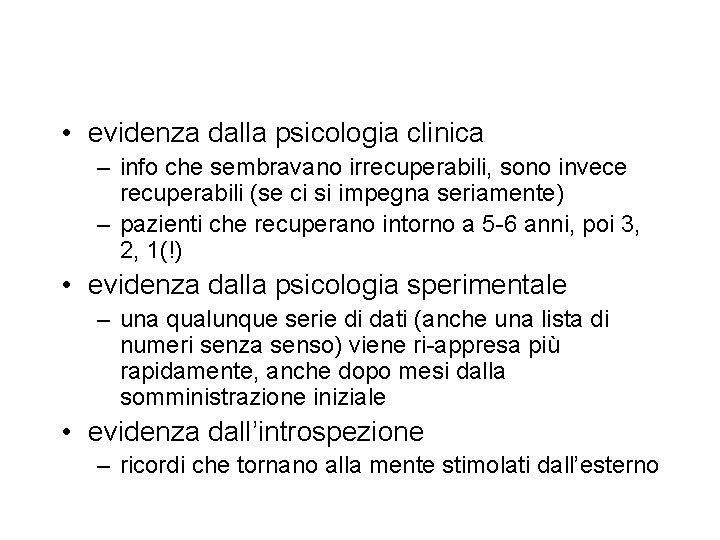 • evidenza dalla psicologia clinica
– info che sembravano irrecuperabili, sono invece recuperabili (se ci si impegna seriamente)
– pazienti che recuperano intorno a 5-6 anni, poi 3, 2, 1(!)
• evidenza dalla psicologia sperimentale
– una qualunque serie di dati (anche una lista di numeri senza senso) viene ri-appresa più rapidamente, anche dopo mesi dalla somministrazione iniziale
• evidenza dall'introspezione
– ricordi che tornano alla mente stimolati dall'esterno